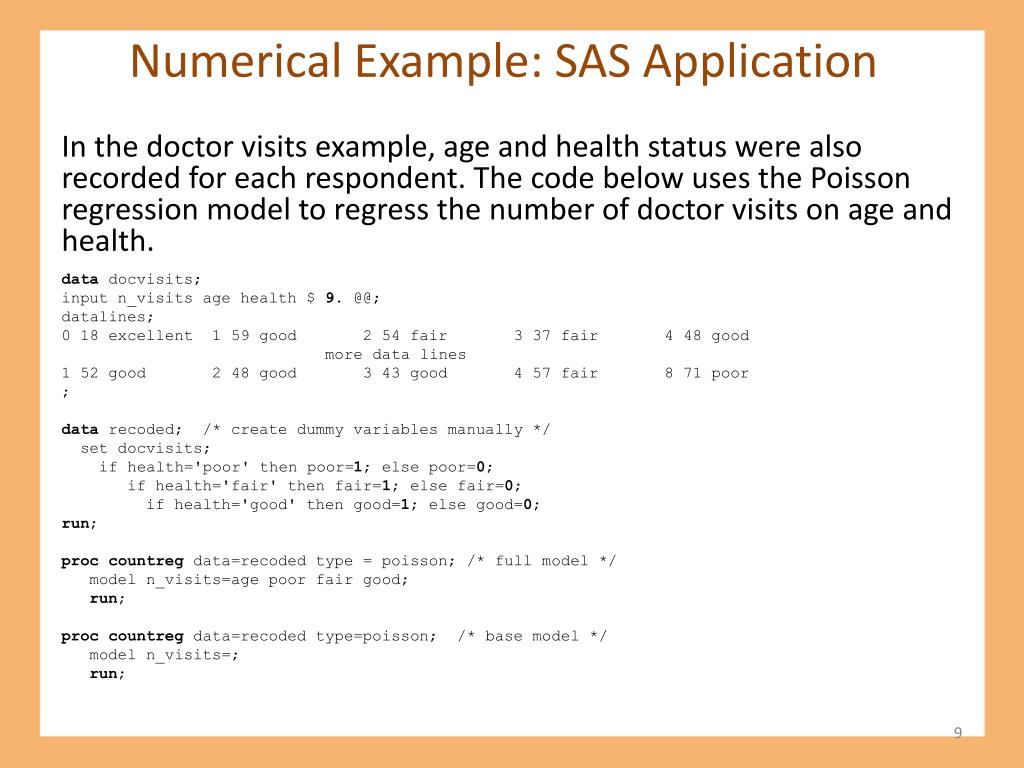 Numerical Example: SAS Application

In the doctor visits example, age and health status were also recorded for each respondent. The code below uses the Poisson regression model to regress the number of doctor visits on age and health.

data docvisits;
input n_visits age health $ 9. @@;
datalines;
0 18 excellent 1 59 good 2 54 fair 3 37 fair 4 48 good
more data lines
1 52 good 2 48 good 3 43 good 4 57 fair 8 71 poor
;

data recoded; /* create dummy variables manually */
set docvisits;
if health='poor' then poor=1; else poor=0;
if health='fair' then fair=1; else fair=0;
if health='good' then good=1; else good=0;
run;

proc countreg data=recoded type = poisson; /* full model */
model n_visits=age poor fair good;
run;

proc countreg data=recoded type=poisson; /* base model */
model n_visits=;
run;

9